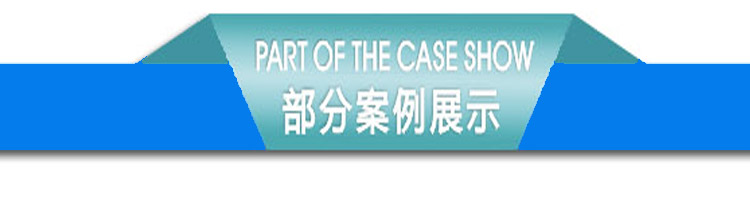 PART OF THE CASE SHOW
部分案例展示